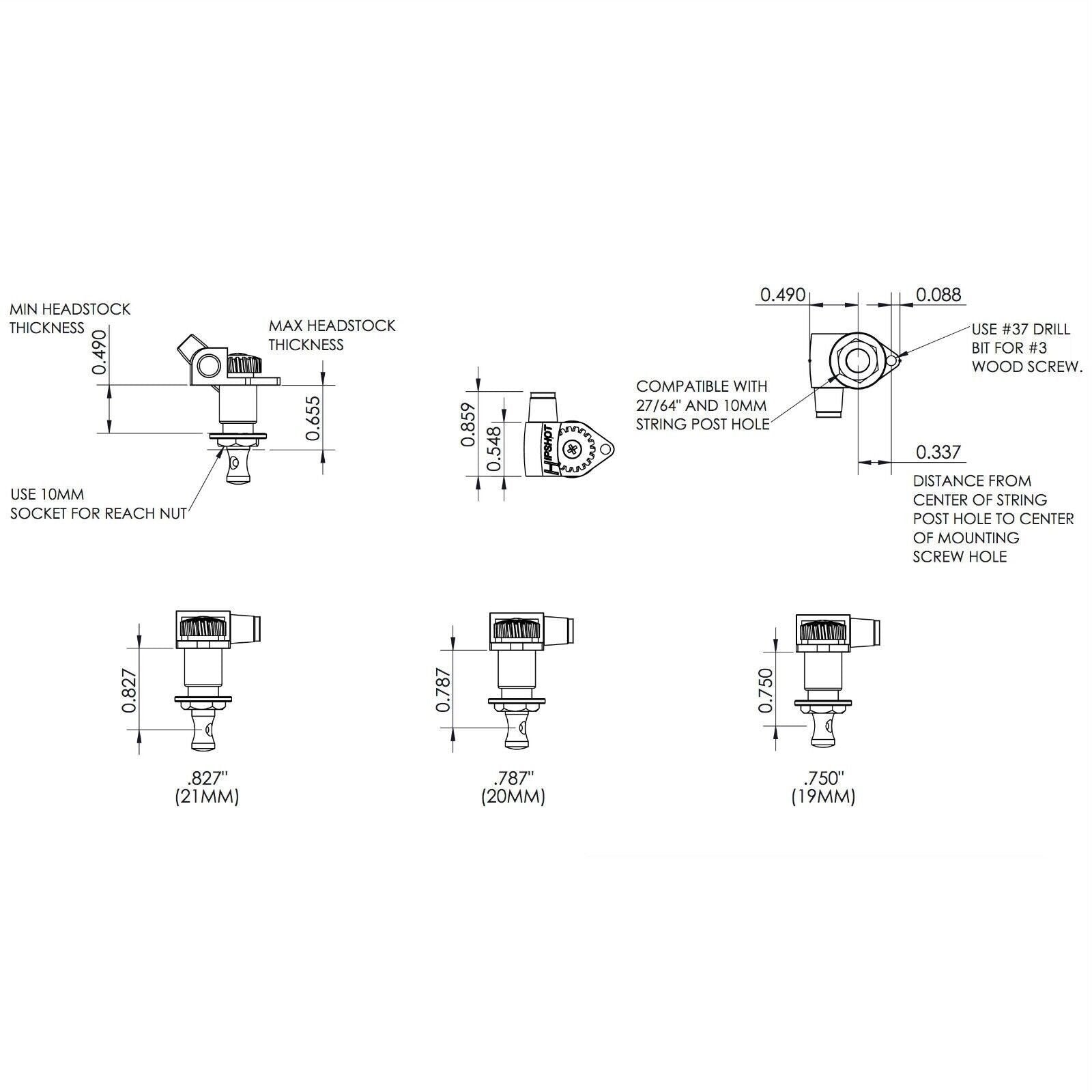 MIN HEADSTOCK THICKNESS

0.490

MAX HEADSTOCK THICKNESS

0.655

USE 10MM SOCKET FOR REACH NUT

0.859

0.548

HIPSHOT

0.490

0.088

USE #37 DRILL BIT FOR #3 WOOD SCREW.

COMPATIBLE WITH 27/64" AND 10MM STRING POST HOLE

0.337

DISTANCE FROM CENTER OF STRING POST HOLE TO CENTER OF MOUNTING SCREW HOLE

0.827

.827"
(21MM)

0.787

.787"
(20MM)

0.750

.750"
(19MM)